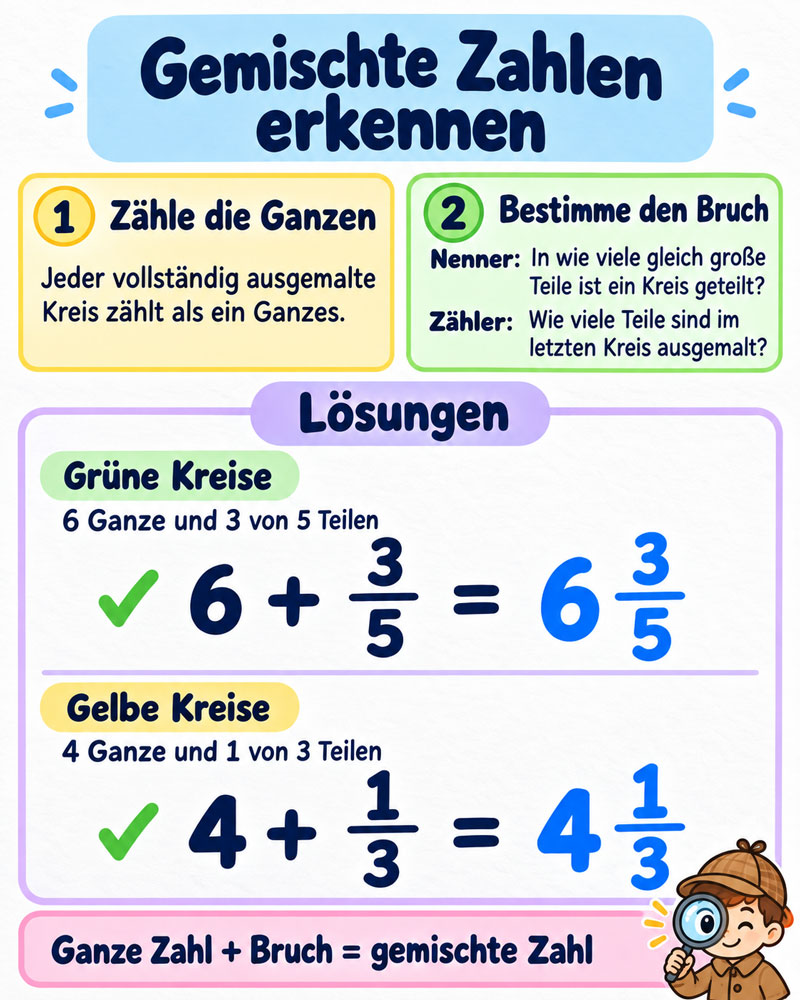 Gemischte Zahlen erkennen

1 Zähle die Ganzen

Jeder vollständig ausgemalte Kreis zählt als ein Ganzes.

2 Bestimme den Bruch

Nenner: In wie viele gleich große Teile ist ein Kreis geteilt?

Zähler: Wie viele Teile sind im letzten Kreis ausgemalt?

Lösungen

Grüne Kreise

6 Ganze und 3 von 5 Teilen

✓ $6 + \frac{3}{5} = 6\frac{3}{5}$

Gelbe Kreise

4 Ganze und 1 von 3 Teilen

✓ $4 + \frac{1}{3} = 4\frac{1}{3}$

Ganze Zahl + Bruch = gemischte Zahl